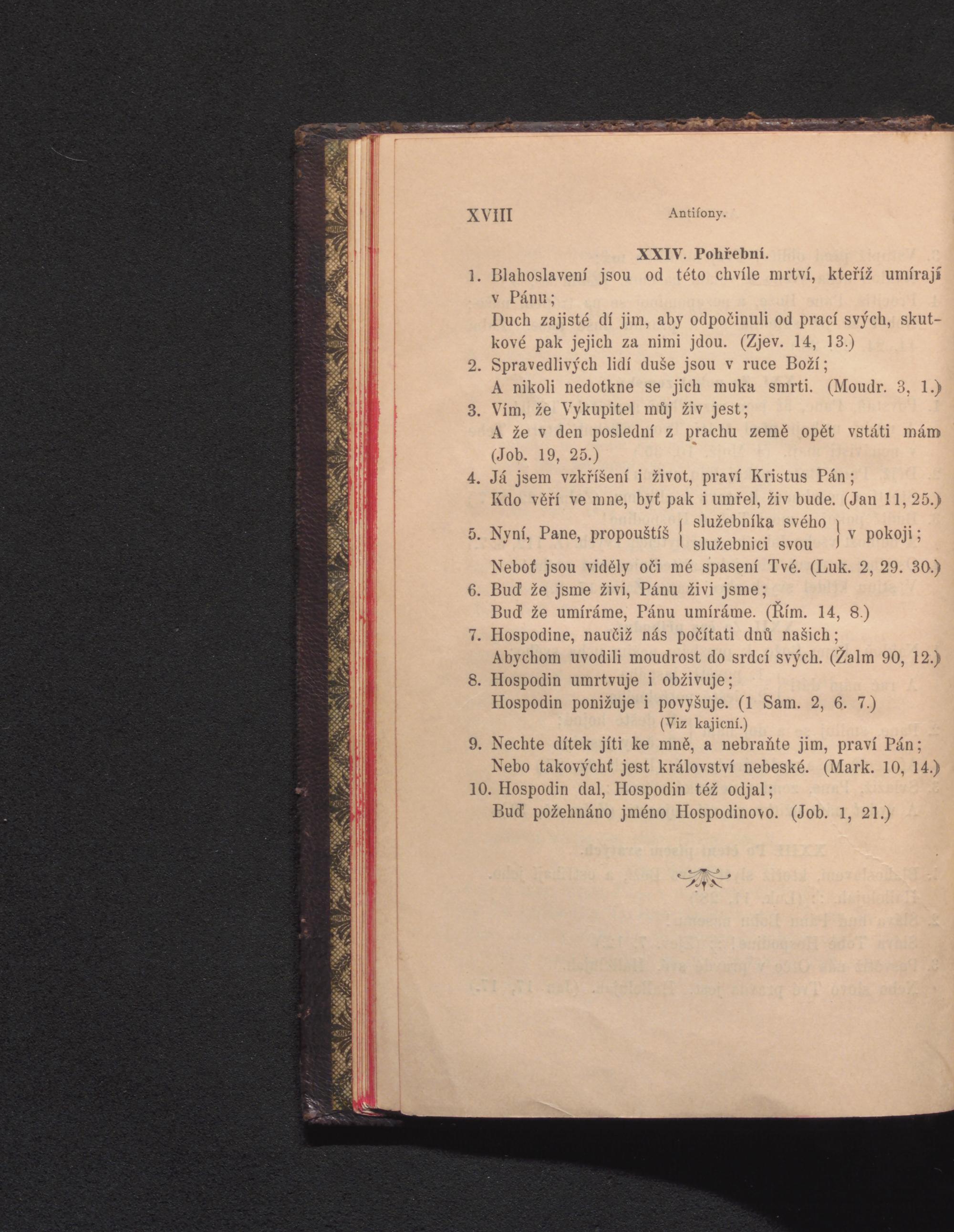 XVIII Antifony.

XXIV. Pohřební.

1. Blahoslavení jsou od této chvíle mrtví, kteříž umírají v Pánu;
Duch zajisté dí jim, aby odpočinuli od prací svých, skutkové pak jejich za nimi jdou. (Zjev. 14, 13.)

2. Spravedlivých lidí duše jsou v ruce Boží;
A nikoli nedotkne se jich muka smrti. (Moudr. 3, 1.)

3. Vím, že Vykupitel můj živ jest;
A že v den poslední z prachu země opět vstáti mám (Job. 19, 25.)

4. Já jsem vzkříšení i život, praví Kristus Pán;
Kdo věří ve mne, byť pak i umřel, živ bude. (Jan 11, 25.)

5. Nyní, Pane, propouštíš { služebníka svého / služebnici svou } v pokoji;
Neboť jsou viděly oči mé spasení Tvé. (Luk. 2, 29. 30.)

6. Buď že jsme živi, Pánu živi jsme;
Buď že umíráme, Pánu umíráme. (Řím. 14, 8.)

7. Hospodine, naučiž nás počítati dnů našich;
Abychom uvodili moudrost do srdcí svých. (Žalm 90, 12.)

8. Hospodin umrtvuje i obživuje;
Hospodin ponižuje i povyšuje. (1 Sam. 2, 6. 7.)
(Viz kajicní.)

9. Nechte dítek jíti ke mně, a nebraňte jim, praví Pán;
Nebo takovýchť jest království nebeské. (Mark. 10, 14.)

10. Hospodin dal, Hospodin též odjal;
Buď požehnáno jméno Hospodinovo. (Job. 1, 21.)